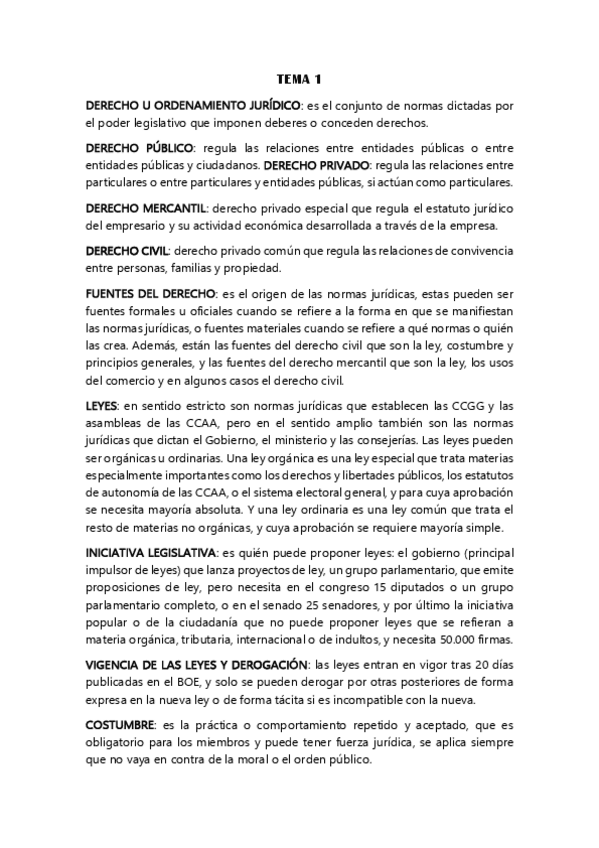 TEMA 1

DERECHO U ORDENAMIENTO JURÍDICO: es el conjunto de normas dictadas por el poder legislativo que imponen deberes o conceden derechos.

DERECHO PÚBLICO: regula las relaciones entre entidades públicas o entre entidades públicas y ciudadanos. DERECHO PRIVADO: regula las relaciones entre particulares o entre particulares y entidades públicas, si actúan como particulares.

DERECHO MERCANTIL: derecho privado especial que regula el estatuto jurídico del empresario y su actividad económica desarrollada a través de la empresa.

DERECHO CIVIL: derecho privado común que regula las relaciones de convivencia entre personas, familias y propiedad.

FUENTES DEL DERECHO: es el origen de las normas jurídicas, estas pueden ser fuentes formales u oficiales cuando se refiere a la forma en que se manifiestan las normas jurídicas, o fuentes materiales cuando se refiere a qué normas o quién las crea. Además, están las fuentes del derecho civil que son la ley, costumbre y principios generales, y las fuentes del derecho mercantil que son la ley, los usos del comercio y en algunos casos el derecho civil.

LEYES: en sentido estricto son normas jurídicas que establecen las CCGG y las asambleas de las CCAA, pero en el sentido amplio también son las normas jurídicas que dictan el Gobierno, el ministerio y las consejerías. Las leyes pueden ser orgánicas u ordinarias. Una ley orgánica es una ley especial que trata materias especialmente importantes como los derechos y libertades públicos, los estatutos de autonomía de las CCAA, o el sistema electoral general, y para cuya aprobación se necesita mayoría absoluta. Y una ley ordinaria es una ley común que trata el resto de materias no orgánicas, y cuya aprobación se requiere mayoría simple.

INICIATIVA LEGISLATIVA: es quién puede proponer leyes: el gobierno (principal impulsor de leyes) que lanza proyectos de ley, un grupo parlamentario, que emite proposiciones de ley, pero necesita en el congreso 15 diputados o un grupo parlamentario completo, o en el senado 25 senadores, y por último la iniciativa popular o de la ciudadanía que no puede proponer leyes que se refieran a materia orgánica, tributaria, internacional o de indultos, y necesita 50.000 firmas.

VIGENCIA DE LAS LEYES Y DEROGACIÓN: las leyes entran en vigor tras 20 días publicadas en el BOE, y solo se pueden derogar por otras posteriores de forma expresa en la nueva ley o de forma tácita si es incompatible con la nueva.

COSTUMBRE: es la práctica o comportamiento repetido y aceptado, que es obligatorio para los miembros y puede tener fuerza jurídica, se aplica siempre que no vaya en contra de la moral o el orden público.